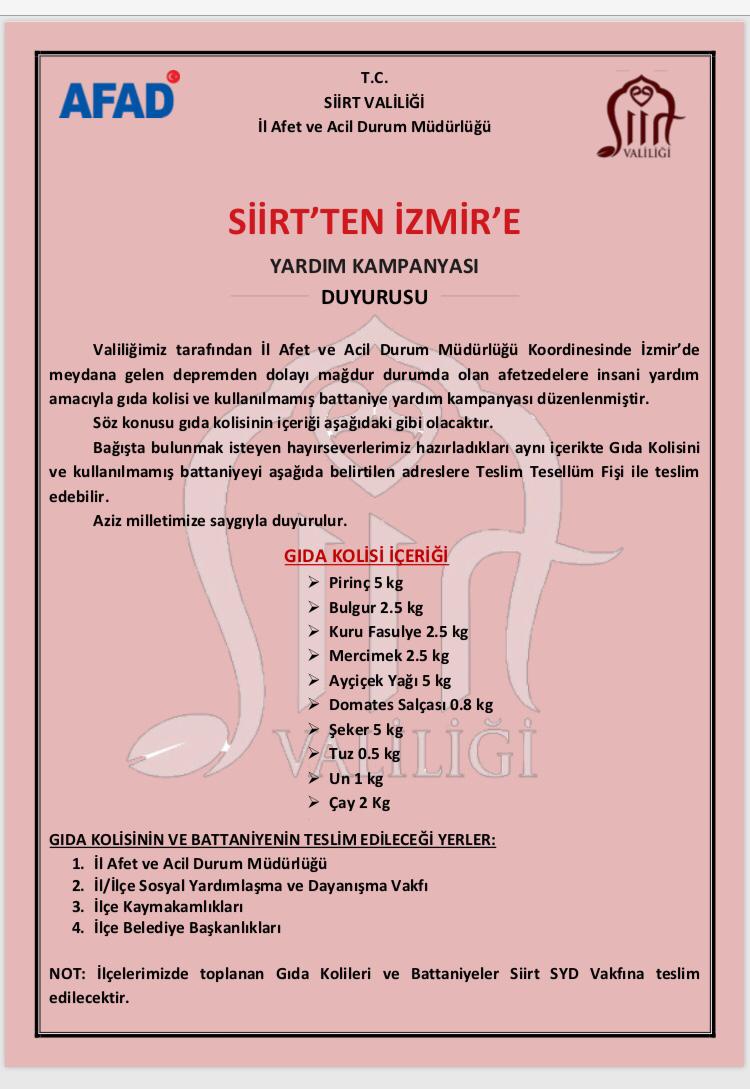 AFAD

T.C.
SİİRT VALİLİĞİ
İl Afet ve Acil Durum Müdürlüğü

Siirt VALİLİĞİ

SİİRT'TEN İZMİR'E

YARDIM KAMPANYASI

DUYURUSU

Valiliğimiz tarafından İl Afet ve Acil Durum Müdürlüğü Koordinesinde İzmir'de meydana gelen depremden dolayı mağdur durumda olan afetzedelere insani yardım amacıyla gıda kolisi ve kullanılmamış battaniye yardım kampanyası düzenlenmiştir.

Söz konusu gıda kolisinin içeriği aşağıdaki gibi olacaktır.

Bağışta bulunmak isteyen hayırseverlerimiz hazırladıkları aynı içerikte Gıda Kolisini ve kullanılmamış battaniyeyi aşağıda belirtilen adreslere Teslim Tesellüm Fişi ile teslim edebilir.

Aziz milletimize saygıyla duyurulur.

GIDA KOLİSİ İÇERİĞİ

➢ Pirinç 5 kg
➢ Bulgur 2.5 kg
➢ Kuru Fasulye 2.5 kg
➢ Mercimek 2.5 kg
➢ Ayçiçek Yağı 5 kg
➢ Domates Salçası 0.8 kg
➢ Şeker 5 kg
➢ Tuz 0.5 kg
➢ Un 1 kg
➢ Çay 2 Kg

GIDA KOLİSİNİN VE BATTANİYENİN TESLİM EDİLECEĞİ YERLER:

1. İl Afet ve Acil Durum Müdürlüğü
2. İl/İlçe Sosyal Yardımlaşma ve Dayanışma Vakfı
3. İlçe Kaymakamlıkları
4. İlçe Belediye Başkanlıkları

NOT: İlçelerimizde toplanan Gıda Kolileri ve Battaniyeler Siirt SYD Vakfına teslim edilecektir.